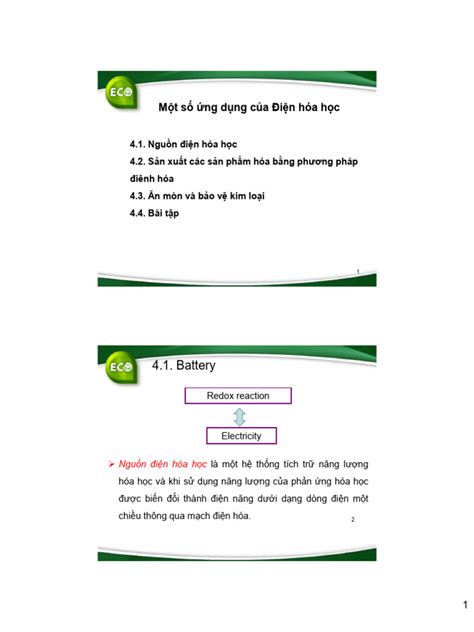 ECO

Một số ứng dụng của Điện hóa học

4.1. Nguồn điện hóa học

4.2. Sản xuất các sản phẩm hóa bằng phương pháp điênh hóa

4.3. Ăn mòn và bảo vệ kim loại

4.4. Bài tập

1

ECO

4.1. Battery

Redox reaction

Electricity

➢ Nguồn điện hóa học là một hệ thống tích trữ năng lượng hóa học và khi sử dụng năng lượng của phản ứng hóa học được biến đổi thành điện năng dưới dạng dòng điện một chiều thông qua mạch điện hóa.

2

1